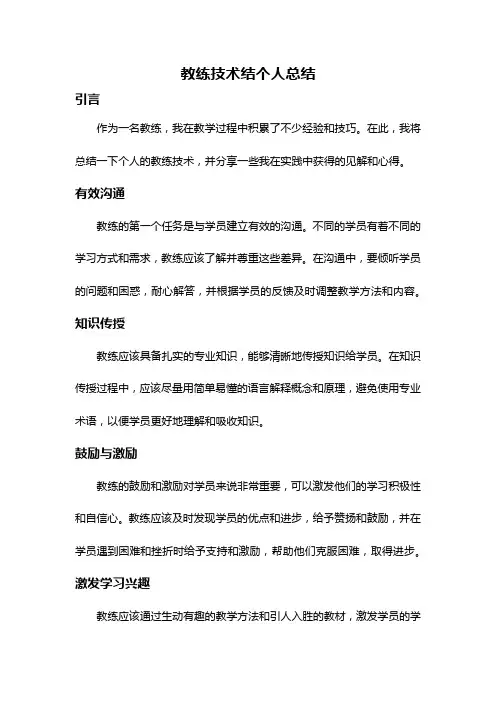 教练技术结个人总结

引言

作为一名教练，我在教学过程中积累了不少经验和技巧。在此，我将总结一下个人的教练技术，并分享一些我在实践中获得的见解和心得。

有效沟通

教练的第一个任务是与学员建立有效的沟通。不同的学员有着不同的学习方式和需求，教练应该了解并尊重这些差异。在沟通中，要倾听学员的问题和困惑，耐心解答，并根据学员的反馈及时调整教学方法和内容。

知识传授

教练应该具备扎实的专业知识，能够清晰地传授知识给学员。在知识传授过程中，应该尽量用简单易懂的语言解释概念和原理，避免使用专业术语，以便学员更好地理解和吸收知识。

鼓励与激励

教练的鼓励和激励对学员来说非常重要，可以激发他们的学习积极性和自信心。教练应该及时发现学员的优点和进步，给予赞扬和鼓励，并在学员遇到困难和挫折时给予支持和激励，帮助他们克服困难，取得进步。

激发学习兴趣

教练应该通过生动有趣的教学方法和引人入胜的教材，激发学员的学